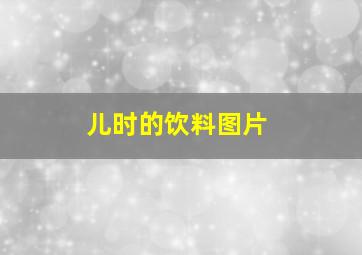 儿时的饮料图片